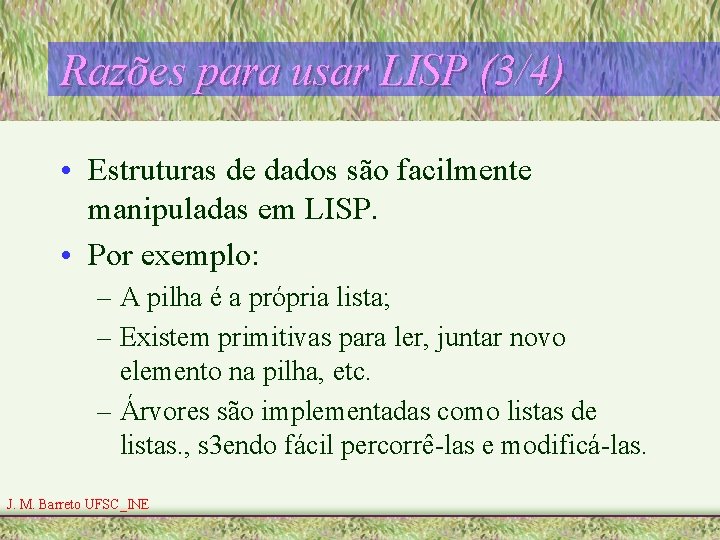 Razões para usar LISP (3/4)

• Estruturas de dados são facilmente manipuladas em LISP.

• Por exemplo:

– A pilha é a própria lista;

– Existem primitivas para ler, juntar novo elemento na pilha, etc.

– Árvores são implementadas como listas de listas., s3endo fácil percorrê-las e modificá-las.

J. M. Barreto UFSC_INE